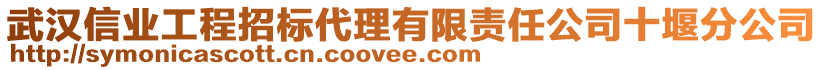 武汉信业工程招标代理有限责任公司十堰分公司
http://symonicascott.cn.coovee.com